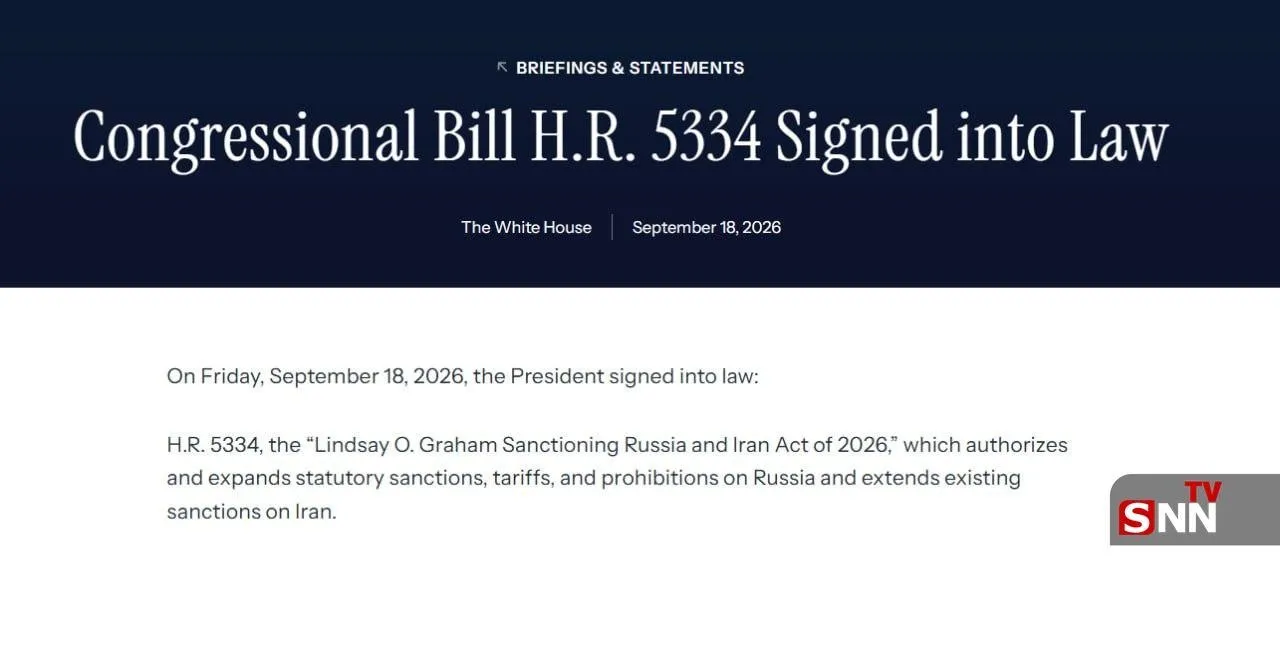 BRIEFINGS & STATEMENTS

Congressional Bill H.R. 5334 Signed into Law

The White House | September 18, 2026

On Friday, September 18, 2026, the President signed into law:

H.R. 5334, the “Lindsay O. Graham Sanctioning Russia and Iran Act of 2026,” which authorizes and expands statutory sanctions, tariffs, and prohibitions on Russia and extends existing sanctions on Iran.

SNN TV